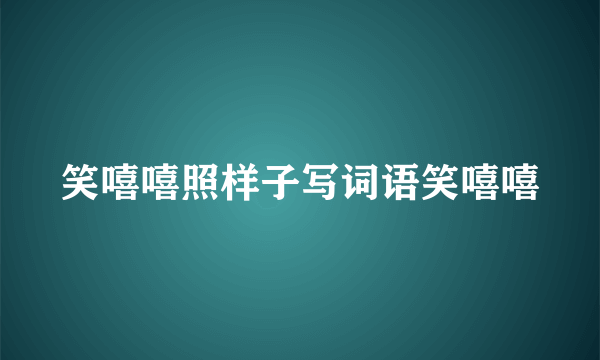 笑嘻嘻照样子写词语笑嘻嘻